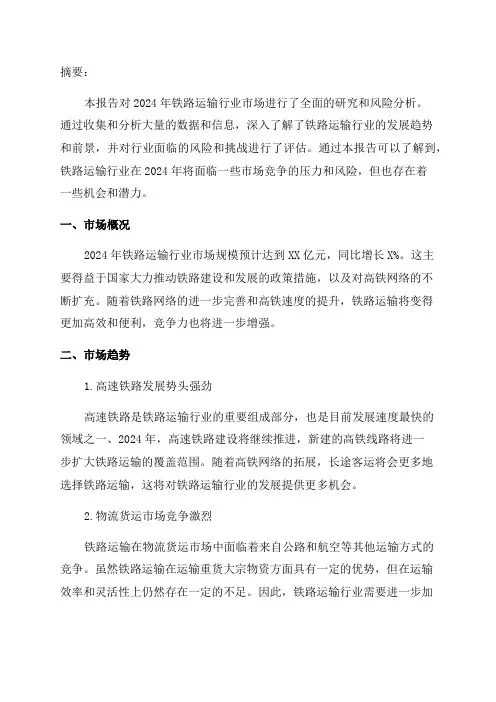 摘要：

本报告对2024年铁路运输行业市场进行了全面的研究和风险分析。通过收集和分析大量的数据和信息，深入了解了铁路运输行业的发展趋势和前景，并对行业面临的风险和挑战进行了评估。通过本报告可以了解到，铁路运输行业在2024年将面临一些市场竞争的压力和风险，但也存在着一些机会和潜力。

一、市场概况

2024年铁路运输行业市场规模预计达到XX亿元，同比增长X%。这主要得益于国家大力推动铁路建设和发展的政策措施，以及对高铁网络的不断扩充。随着铁路网络的进一步完善和高铁速度的提升，铁路运输将变得更加高效和便利，竞争力也将进一步增强。

二、市场趋势

1.高速铁路发展势头强劲

高速铁路是铁路运输行业的重要组成部分，也是目前发展速度最快的领域之一、2024年，高速铁路建设将继续推进，新建的高铁线路将进一步扩大铁路运输的覆盖范围。随着高铁网络的拓展，长途客运将会更多地选择铁路运输，这将对铁路运输行业的发展提供更多机会。

2.物流货运市场竞争激烈

铁路运输在物流货运市场中面临着来自公路和航空等其他运输方式的竞争。虽然铁路运输在运输重货大宗物资方面具有一定的优势，但在运输效率和灵活性上仍然存在一定的不足。因此，铁路运输行业需要进一步加